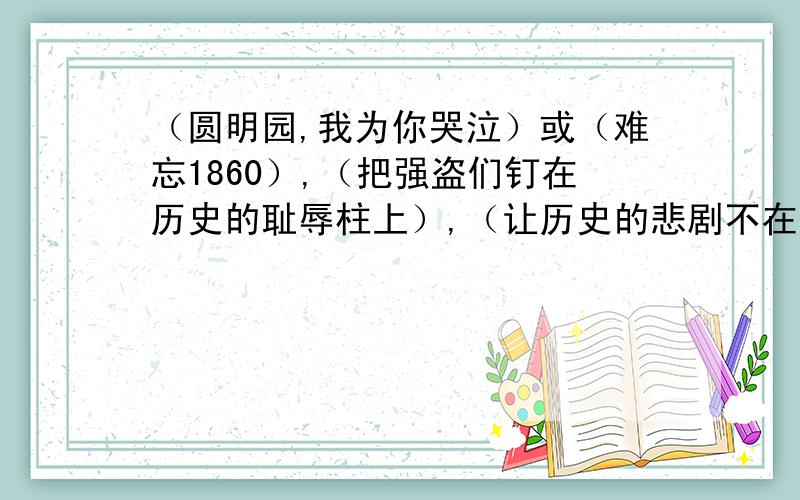 （圆明园,我为你哭泣）或（难忘1860）,（把强盗们钉在历史的耻辱柱上）,（让历史的悲剧不在